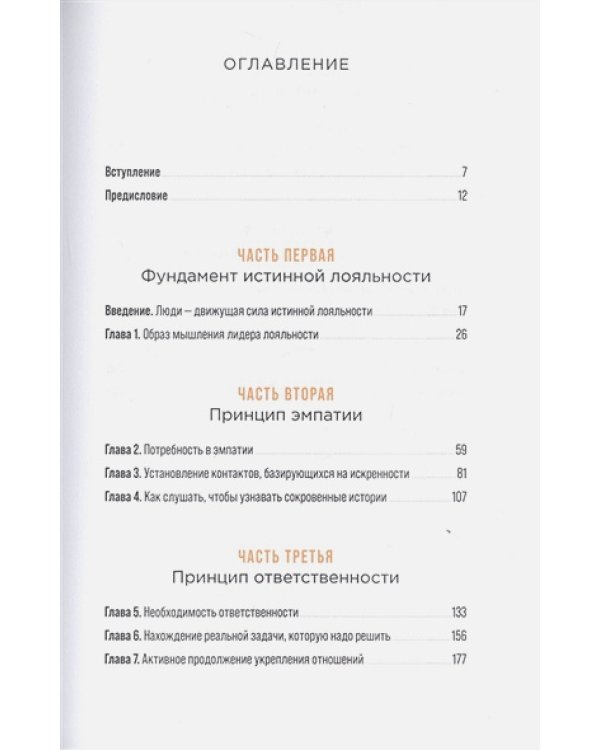 ОГЛАВЛЕНИЕ

Вступление 7
Предисловие 12

ЧАСТЬ ПЕРВАЯ
Фундамент истинной лояльности

Введение. Люди — движущая сила истинной лояльности 17
Глава 1. Образ мышления лидера лояльности 26

ЧАСТЬ ВТОРАЯ
Принцип эмпатии

Глава 2. Потребность в эмпатии 59
Глава 3. Установление контактов, базирующихся на искренности 81
Глава 4. Как слушать, чтобы узнавать сокровенные истории 107

ЧАСТЬ ТРЕТЬЯ
Принцип ответственности

Глава 5. Необходимость ответственности 133
Глава 6. Нахождение реальной задачи, которую надо решить 156
Глава 7. Активное продолжение укрепления отношений 177